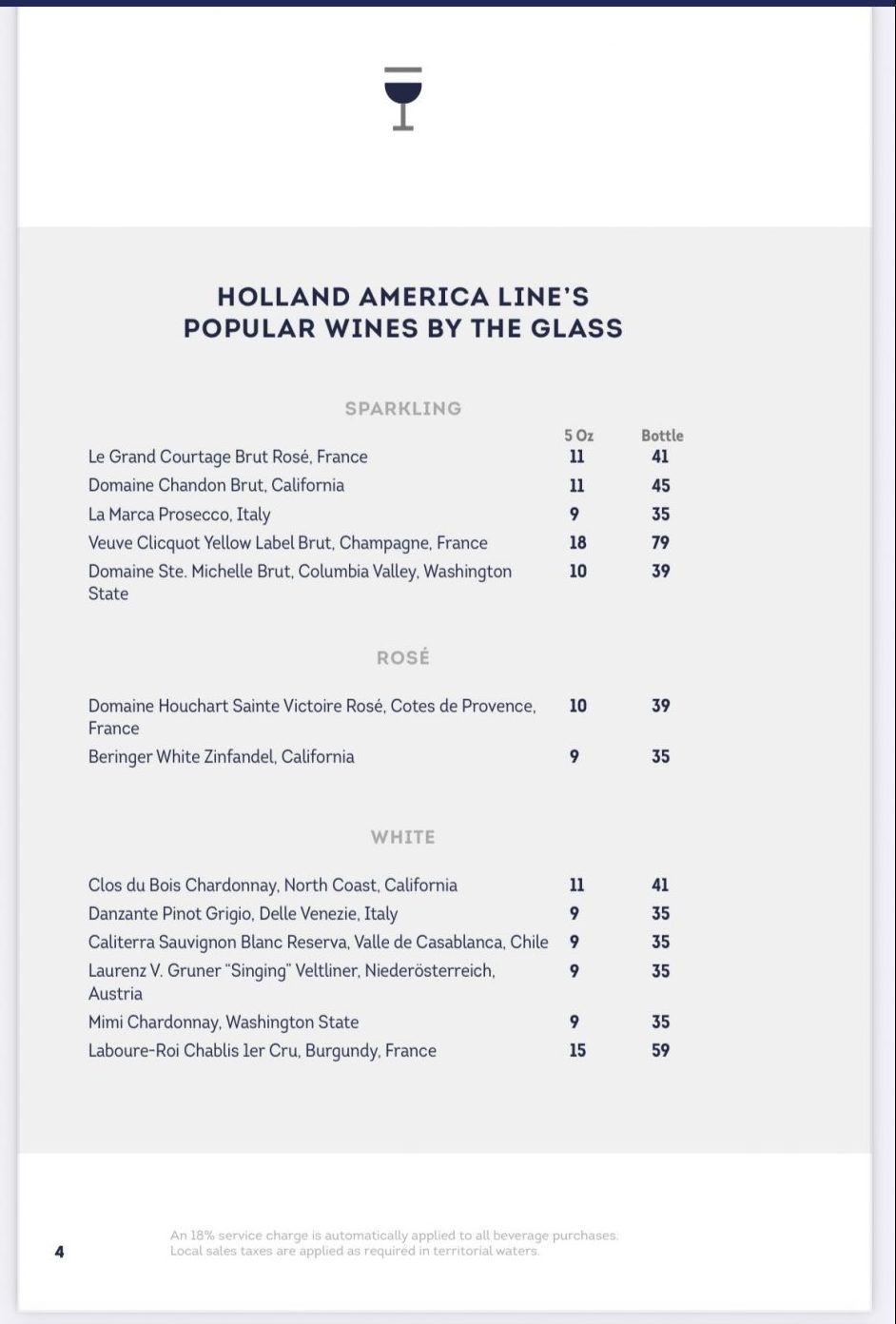 HOLLAND AMERICA LINE'S
POPULAR WINES BY THE GLASS

SPARKLING

| | 5 Oz | Bottle |
|---|---|---|
| Le Grand Courtage Brut Rosé, France | 11 | 41 |
| Domaine Chandon Brut, California | 11 | 45 |
| La Marca Prosecco, Italy | 9 | 35 |
| Veuve Clicquot Yellow Label Brut, Champagne, France | 18 | 79 |
| Domaine Ste. Michelle Brut, Columbia Valley, Washington State | 10 | 39 |

ROSÉ

| | | |
|---|---|---|
| Domaine Houchart Sainte Victoire Rosé, Cotes de Provence, France | 10 | 39 |
| Beringer White Zinfandel, California | 9 | 35 |

WHITE

| | | |
|---|---|---|
| Clos du Bois Chardonnay, North Coast, California | 11 | 41 |
| Danzante Pinot Grigio, Delle Venezie, Italy | 9 | 35 |
| Caliterra Sauvignon Blanc Reserva, Valle de Casablanca, Chile | 9 | 35 |
| Laurenz V. Gruner "Singing" Veltliner, Niederösterreich, Austria | 9 | 35 |
| Mimi Chardonnay, Washington State | 9 | 35 |
| Laboure-Roi Chablis 1er Cru, Burgundy, France | 15 | 59 |

4

An 18% service charge is automatically applied to all beverage purchases.
Local sales taxes are applied as required in territorial waters.